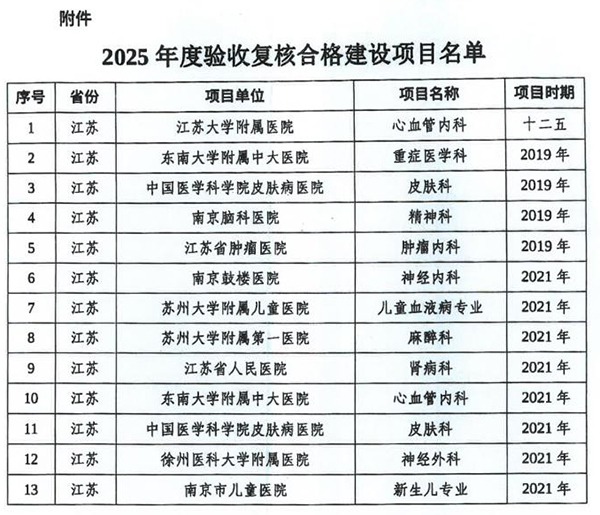 附件

2025 年度验收复核合格建设项目名单

| 序号 | 省份 | 项目单位 | 项目名称 | 项目时期 |
|---|---|---|---|---|
| 1 | 江苏 | 江苏大学附属医院 | 心血管内科 | 十二五 |
| 2 | 江苏 | 东南大学附属中大医院 | 重症医学科 | 2019 年 |
| 3 | 江苏 | 中国医学科学院皮肤病医院 | 皮肤科 | 2019 年 |
| 4 | 江苏 | 南京脑科医院 | 精神科 | 2019 年 |
| 5 | 江苏 | 江苏省肿瘤医院 | 肿瘤内科 | 2019 年 |
| 6 | 江苏 | 南京鼓楼医院 | 神经内科 | 2021 年 |
| 7 | 江苏 | 苏州大学附属儿童医院 | 儿童血液病专业 | 2021 年 |
| 8 | 江苏 | 苏州大学附属第一医院 | 麻醉科 | 2021 年 |
| 9 | 江苏 | 江苏省人民医院 | 肾病科 | 2021 年 |
| 10 | 江苏 | 东南大学附属中大医院 | 心血管内科 | 2021 年 |
| 11 | 江苏 | 中国医学科学院皮肤病医院 | 皮肤科 | 2021 年 |
| 12 | 江苏 | 徐州医科大学附属医院 | 神经外科 | 2021 年 |
| 13 | 江苏 | 南京市儿童医院 | 新生儿专业 | 2021 年 |